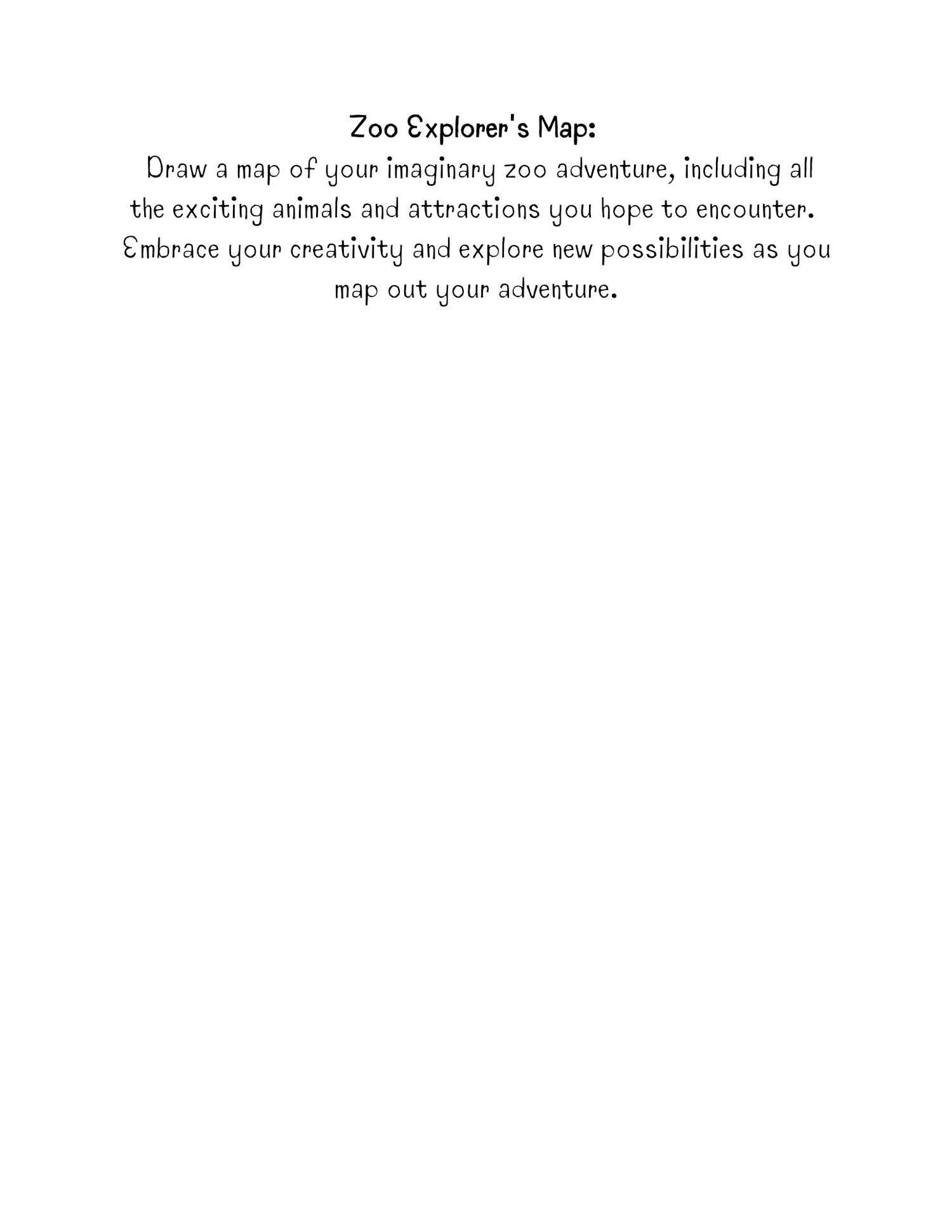 Zoo Explorer's Map:

Draw a map of your imaginary zoo adventure, including all the exciting animals and attractions you hope to encounter. Embrace your creativity and explore new possibilities as you map out your adventure.